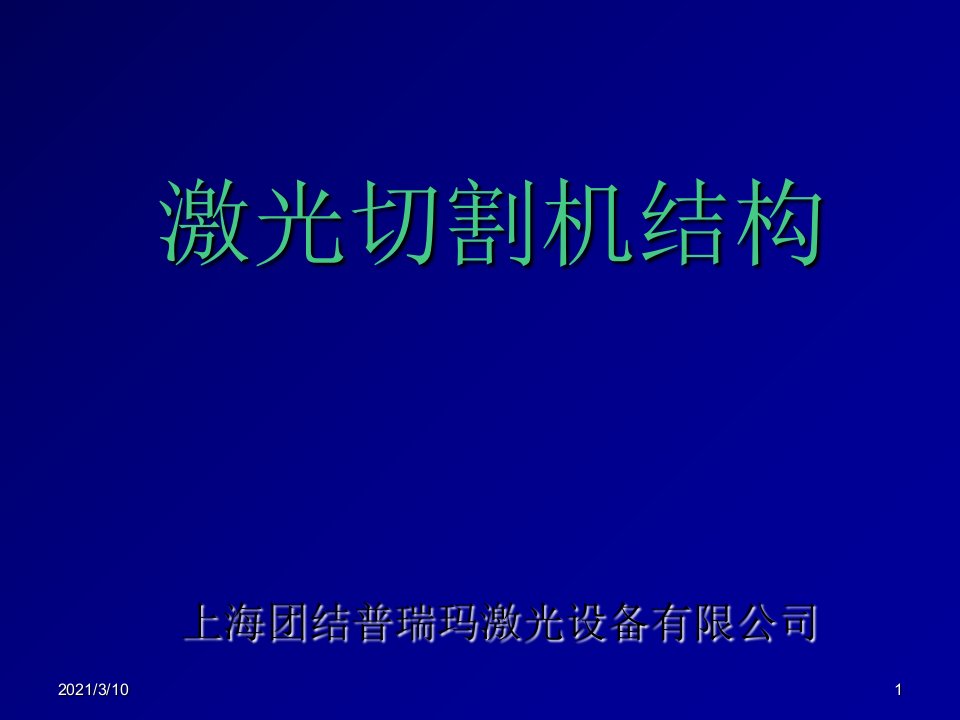 激光切割机结构

上海团结普瑞玛激光设备有限公司

2021/3/10

1